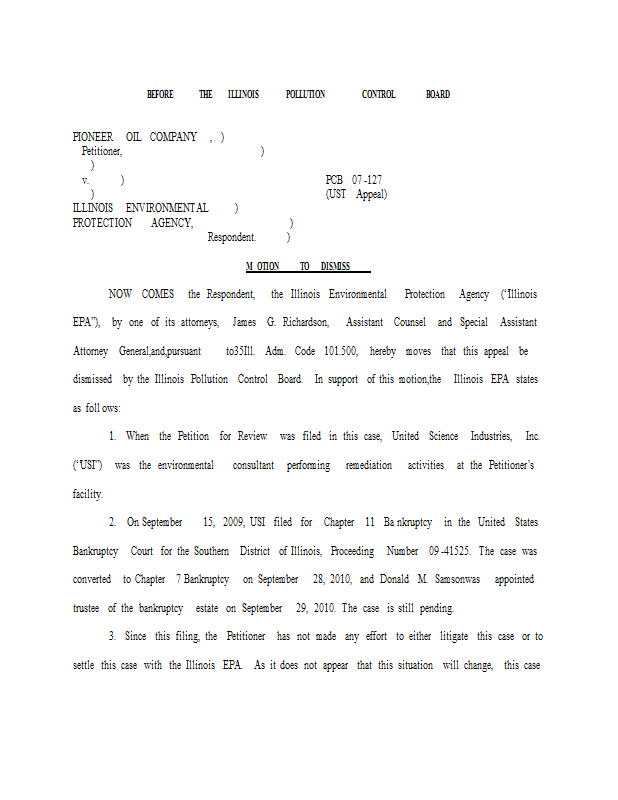 BEFORE THE ILLINOIS POLLUTION CONTROL BOARD

PIONEER OIL COMPANY , )
Petitioner, )
)
v. ) PCB 07-127
) (UST Appeal)
ILLINOIS ENVIRONMENTAL )
PROTECTION AGENCY, )
Respondent. )

MOTION TO DISMISS

NOW COMES the Respondent, the Illinois Environmental Protection Agency ("Illinois EPA"), by one of its attorneys, James G. Richardson, Assistant Counsel and Special Assistant Attorney General,and,pursuant to35Ill. Adm. Code 101.500, hereby moves that this appeal be dismissed by the Illinois Pollution Control Board. In support of this motion,the Illinois EPA states as follows:

1. When the Petition for Review was filed in this case, United Science Industries, Inc. ("USI") was the environmental consultant performing remediation activities at the Petitioner's facility.

2. On September 15, 2009, USI filed for Chapter 11 Bankruptcy in the United States Bankruptcy Court for the Southern District of Illinois, Proceeding Number 09-41525. The case was converted to Chapter 7 Bankruptcy on September 28, 2010, and Donald M. Samsonwas appointed trustee of the bankruptcy estate on September 29, 2010. The case is still pending.

3. Since this filing, the Petitioner has not made any effort to either litigate this case or to settle this case with the Illinois EPA. As it does not appear that this situation will change, this case